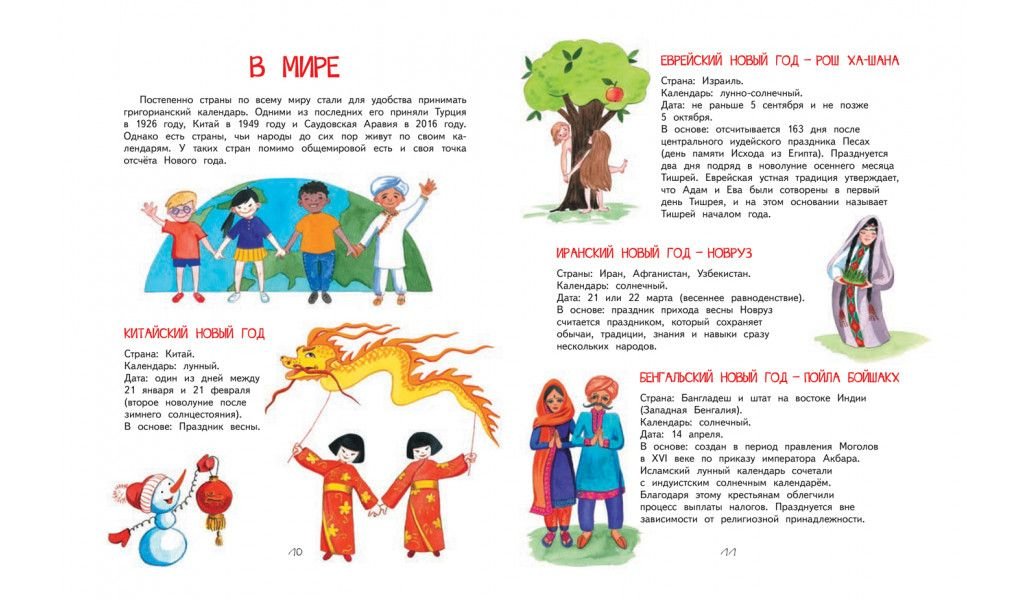 В МИРЕ

Постепенно страны по всему миру стали для удобства принимать григорианский календарь. Одними из последних его приняли Турция в 1926 году, Китай в 1949 году и Саудовская Аравия в 2016 году. Однако есть страны, чьи народы до сих пор живут по своим календарям. У таких стран помимо общемировой есть и своя точка отсчёта Нового года.

КИТАЙСКИЙ НОВЫЙ ГОД

Страна: Китай.
Календарь: лунный.
Дата: один из дней между 21 января и 21 февраля (второе новолуние после зимнего солнцестояния).
В основе: Праздник весны.

10

ЕВРЕЙСКИЙ НОВЫЙ ГОД – РОШ ХА-ШАНА

Страна: Израиль.
Календарь: лунно-солнечный.
Дата: не раньше 5 сентября и не позже 5 октября.
В основе: отсчитывается 163 дня после центрального иудейского праздника Песах (день памяти Исхода из Египта). Празднуется два дня подряд в новолуние осеннего месяца Тишрей. Еврейская устная традиция утверждает, что Адам и Ева были сотворены в первый день Тишрея, и на этом основании называет Тишрей началом года.

ИРАНСКИЙ НОВЫЙ ГОД – НОВРУЗ

Страны: Иран, Афганистан, Узбекистан.
Календарь: солнечный.
Дата: 21 или 22 марта (весеннее равноденствие).
В основе: праздник прихода весны Новруз считается праздником, который сохраняет обычаи, традиции, знания и навыки сразу нескольких народов.

БЕНГАЛЬСКИЙ НОВЫЙ ГОД – ПОЙЛА БОЙШАКХ

Страна: Бангладеш и штат на востоке Индии (Западная Бенгалия).
Календарь: солнечный.
Дата: 14 апреля.
В основе: создан в период правления Моголов в XVI веке по приказу императора Акбара. Исламский лунный календарь сочетали с индуистским солнечным календарём. Благодаря этому крестьянам облегчили процесс выплаты налогов. Празднуется вне зависимости от религиозной принадлежности.

11